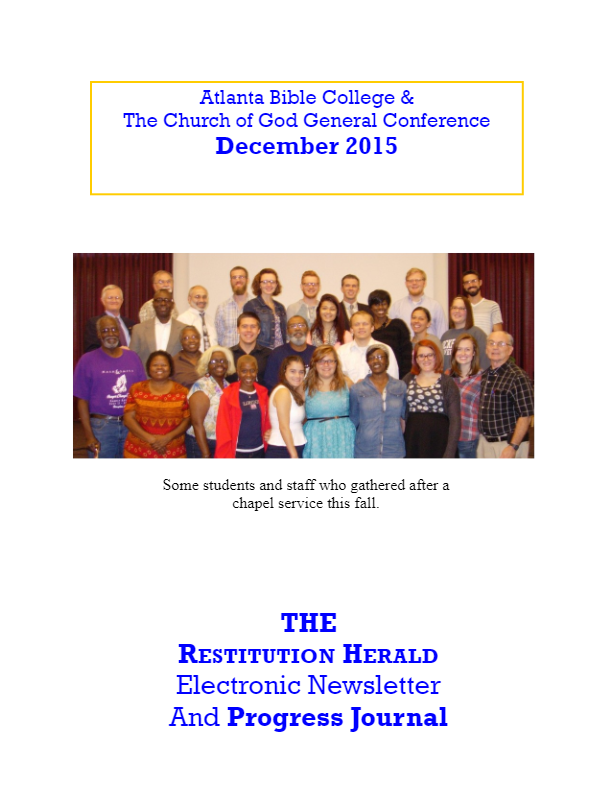 Atlanta Bible College &
The Church of God General Conference
December 2015

Some students and staff who gathered after a chapel service this fall.

THE
RESTITUTION HERALD
Electronic Newsletter
And Progress Journal